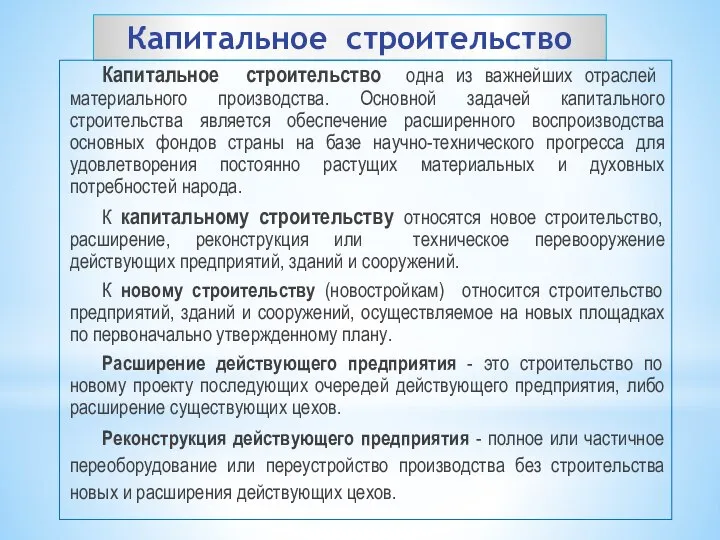 Капитальное строительство

Капитальное строительство одна из важнейших отраслей материального производства. Основной задачей капитального строительства является обеспечение расширенного воспроизводства основных фондов страны на базе научно-технического прогресса для удовлетворения постоянно растущих материальных и духовных потребностей народа.

К капитальному строительству относятся новое строительство, расширение, реконструкция или техническое перевооружение действующих предприятий, зданий и сооружений.

К новому строительству (новостройкам) относится строительство предприятий, зданий и сооружений, осуществляемое на новых площадках по первоначально утвержденному плану.

Расширение действующего предприятия - это строительство по новому проекту последующих очередей действующего предприятия, либо расширение существующих цехов.

Реконструкция действующего предприятия - полное или частичное переоборудование или переустройство производства без строительства новых и расширения действующих цехов.